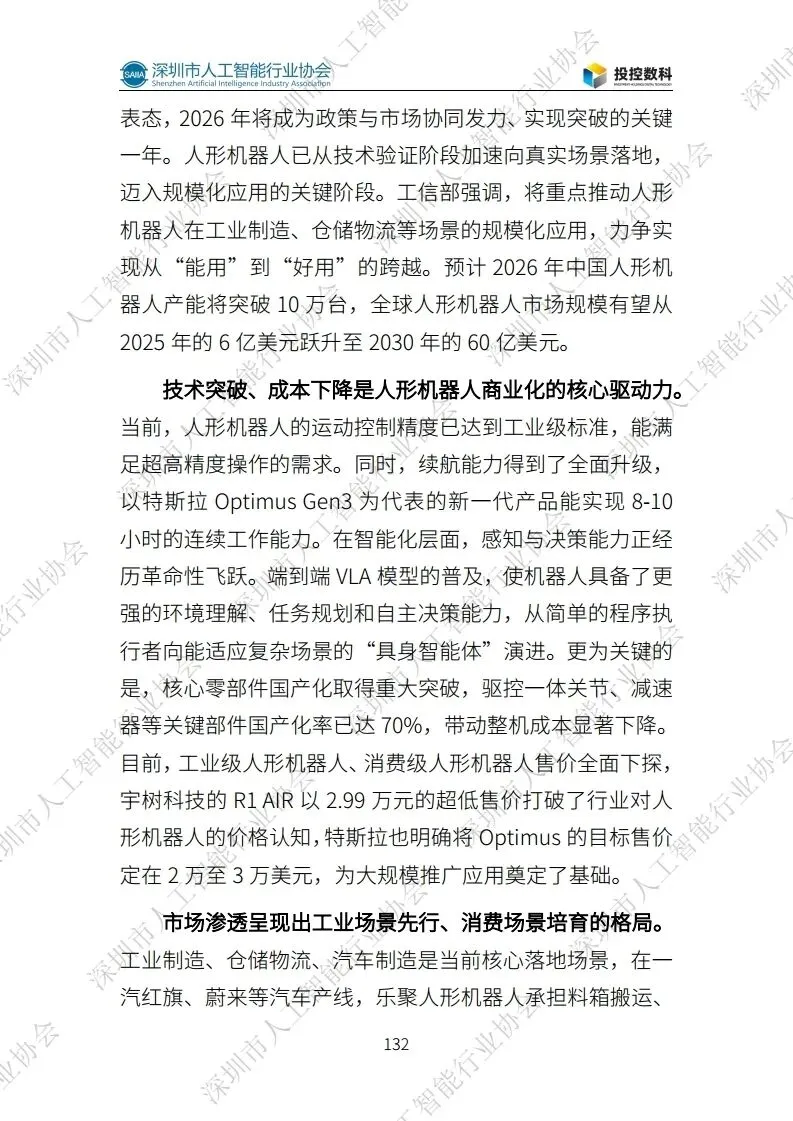 SAIIA 深圳市人工智能行业协会
Shenzhen Artificial Intelligence Industry Association

投控数科

表态，2026 年将成为政策与市场协同发力、实现突破的关键一年。人形机器人已从技术验证阶段加速向真实场景落地，迈入规模化应用的关键阶段。工信部强调，将重点推动人形机器人在工业制造、仓储物流等场景的规模化应用，力争实现从“能用”到“好用”的跨越。预计 2026 年中国人形机器人产能将突破 10 万台，全球人形机器人市场规模有望从 2025 年的 6 亿美元跃升至 2030 年的 60 亿美元。

技术突破、成本下降是人形机器人商业化的核心驱动力。当前，人形机器人的运动控制精度已达到工业级标准，能满足超高精度操作的需求。同时，续航能力得到了全面升级，以特斯拉 Optimus Gen3 为代表的新一代产品能实现 8-10 小时的连续工作能力。在智能化层面，感知与决策能力正经历革命性飞跃。端到端 VLA 模型的普及，使机器人具备了更强的环境理解、任务规划和自主决策能力，从简单的程序执行者向能适应复杂场景的“具身智能体”演进。更为关键的是，核心零部件国产化取得重大突破，驱控一体关节、减速器等关键部件国产化率已达 70%，带动整机成本显著下降。目前，工业级人形机器人、消费级人形机器人售价全面下探，宇树科技的 R1 AIR 以 2.99 万元的超低售价打破了行业对人形机器人的价格认知，特斯拉也明确将 Optimus 的目标售价定在 2 万至 3 万美元，为大规模推广应用奠定了基础。

市场渗透呈现出工业场景先行、消费场景培育的格局。工业制造、仓储物流、汽车制造是当前核心落地场景，在一汽红旗、蔚来等汽车产线，乐聚人形机器人承担料箱搬运、

132

深圳市人工智能行业协会